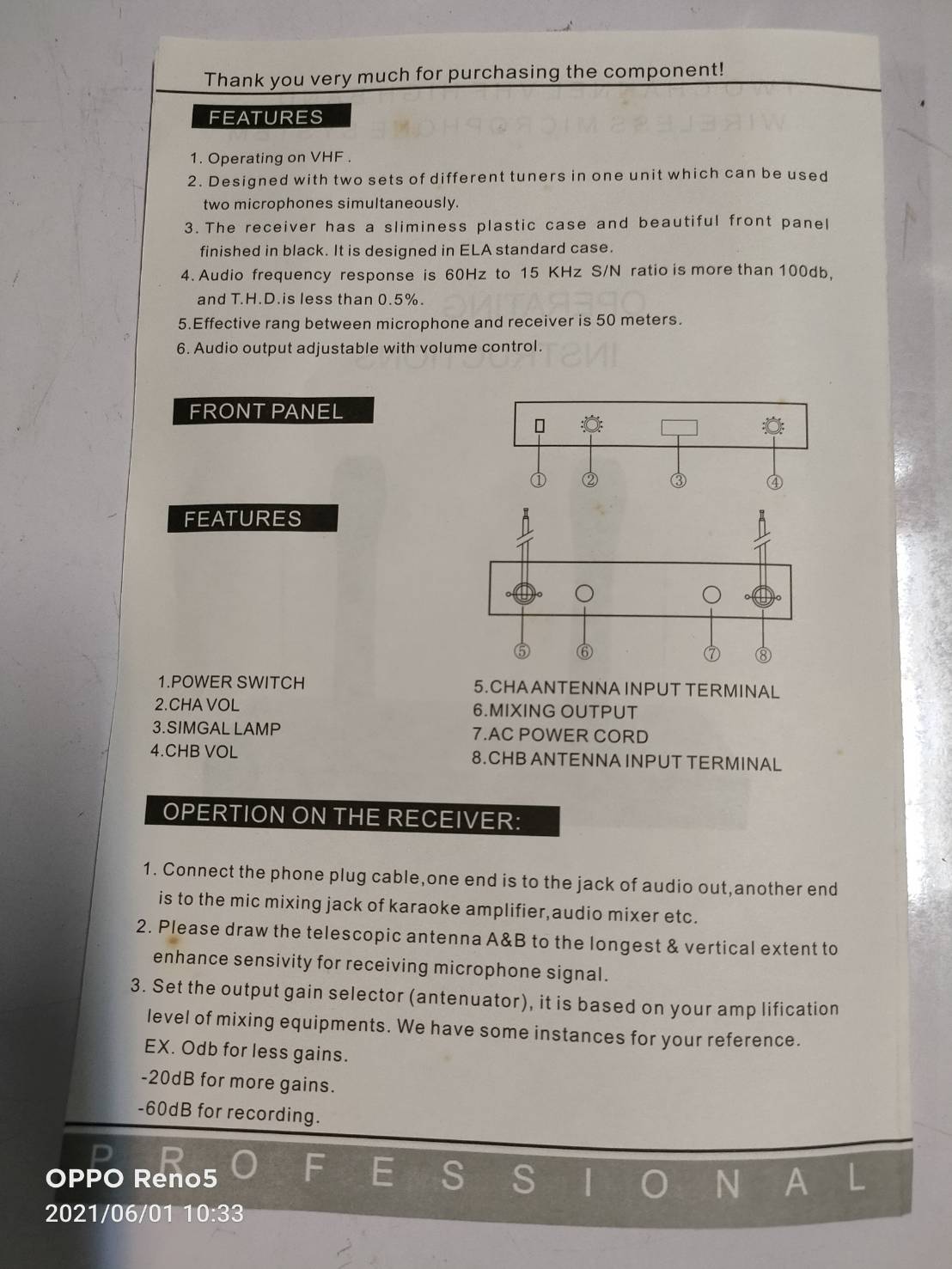 Thank you very much for purchasing the component!

FEATURES

1. Operating on VHF .
2. Designed with two sets of different tuners in one unit which can be used two microphones simultaneously.
3. The receiver has a sliminess plastic case and beautiful front panel finished in black. It is designed in ELA standard case.
4. Audio frequency response is 60Hz to 15 KHz S/N ratio is more than 100db, and T.H.D.is less than 0.5%.
5.Effective rang between microphone and receiver is 50 meters.
6. Audio output adjustable with volume control.

FRONT PANEL

①
②
③
④

FEATURES

⑤
⑥
⑦
⑧

1.POWER SWITCH
2.CHA VOL
3.SIMGAL LAMP
4.CHB VOL

5.CHA ANTENNA INPUT TERMINAL
6.MIXING OUTPUT
7.AC POWER CORD
8.CHB ANTENNA INPUT TERMINAL

OPERTION ON THE RECEIVER:

1. Connect the phone plug cable,one end is to the jack of audio out,another end is to the mic mixing jack of karaoke amplifier,audio mixer etc.
2. Please draw the telescopic antenna A&B to the longest & vertical extent to enhance sensivity for receiving microphone signal.
3. Set the output gain selector (antenuator), it is based on your amp lification level of mixing equipments. We have some instances for your reference.
EX. Odb for less gains.
-20dB for more gains.
-60dB for recording.

PROFESSIONAL

OPPO Reno5
2021/06/01 10:33